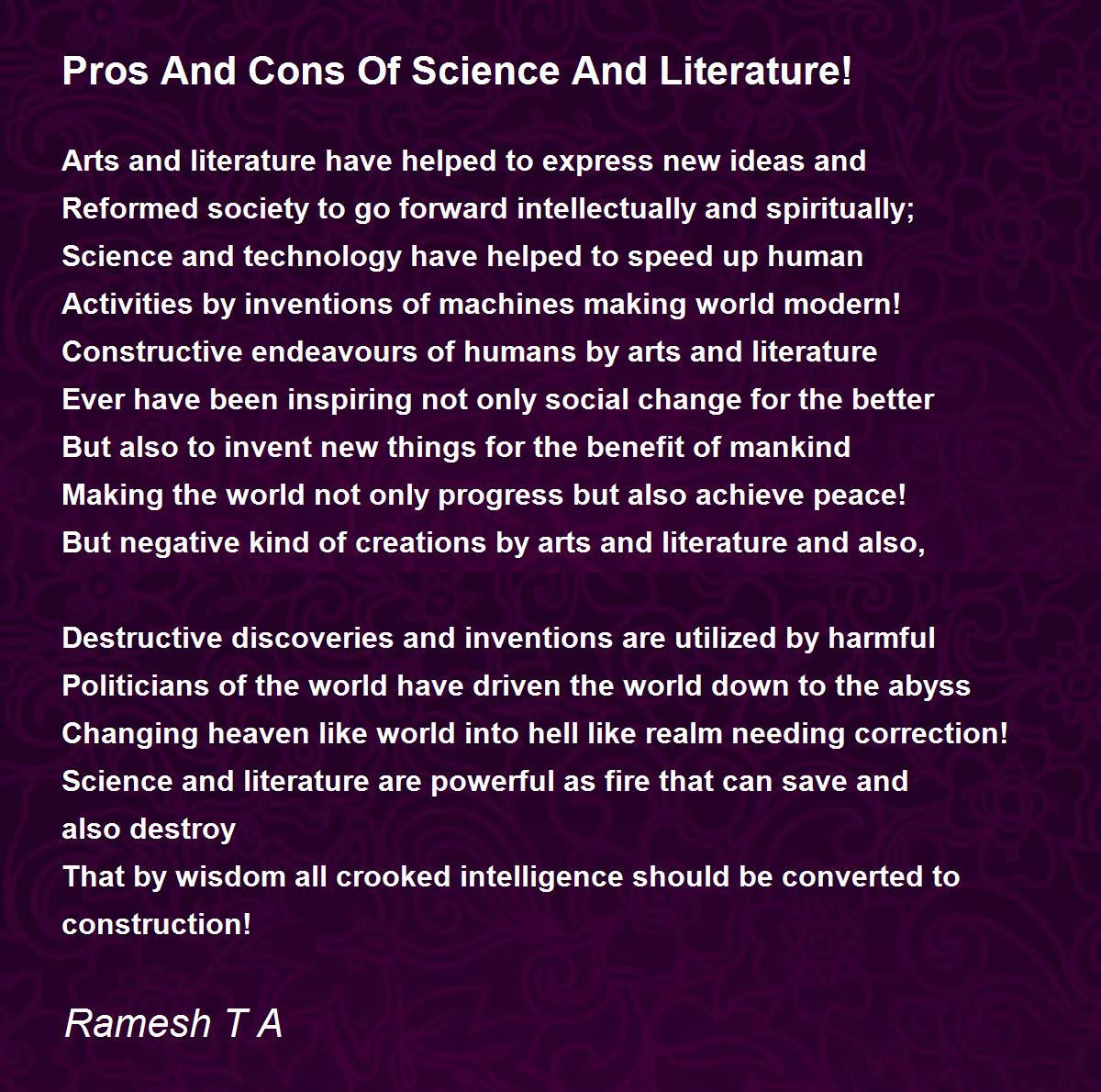 Pros And Cons Of Science And Literature!

Arts and literature have helped to express new ideas and
Reformed society to go forward intellectually and spiritually;
Science and technology have helped to speed up human
Activities by inventions of machines making world modern!
Constructive endeavours of humans by arts and literature
Ever have been inspiring not only social change for the better
But also to invent new things for the benefit of mankind
Making the world not only progress but also achieve peace!
But negative kind of creations by arts and literature and also,

Destructive discoveries and inventions are utilized by harmful
Politicians of the world have driven the world down to the abyss
Changing heaven like world into hell like realm needing correction!
Science and literature are powerful as fire that can save and
also destroy
That by wisdom all crooked intelligence should be converted to
construction!

Ramesh T A